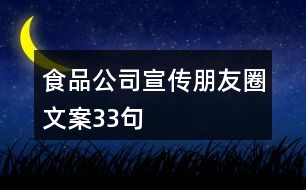 食品公司宣传朋友圈文案33句